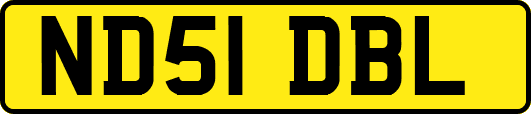 ND51 DBL